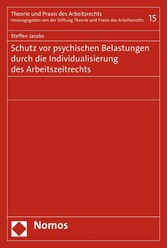 Theorie und Praxis des Arbeitsrechts
Herausgegeben von der Stiftung Theorie und Praxis des Arbeitsrechts
15

Steffen Jacobs

Schutz vor psychischen Belastungen durch die Individualisierung des Arbeitszeitrechts

Nomos